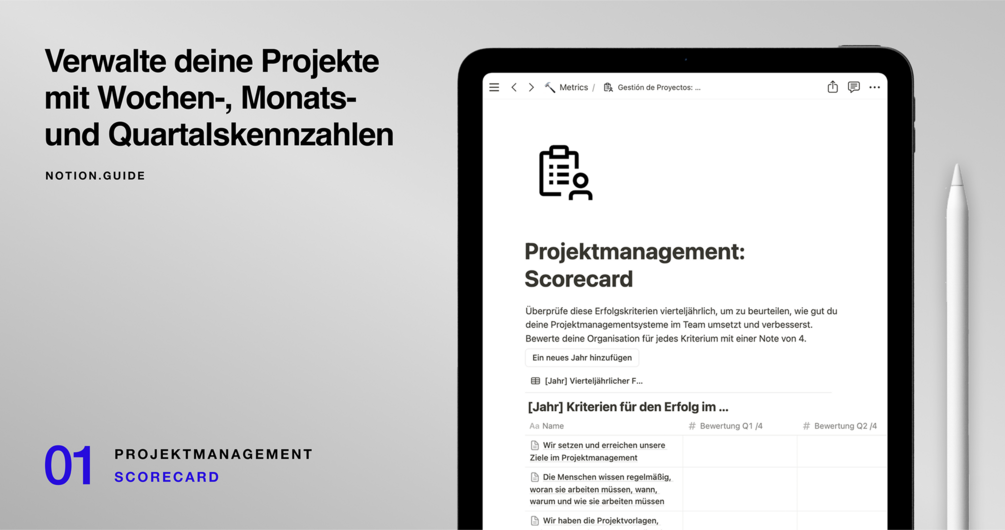 Verwalte deine Projekte mit Wochen-, Monats- und Quartalskennzahlen

NOTION.GUIDE

01 PROJEKTMANAGEMENT
SCORECARD

Metrics / Gestión de Proyectos: ...

Projektmanagement: Scorecard

Überprüfe diese Erfolgskriterien vierteljährlich, um zu beurteilen, wie gut du deine Projektmanagementsysteme im Team umsetzt und verbesserst. Bewerte deine Organisation für jedes Kriterium mit einer Note von 4.

Ein neues Jahr hinzufügen

[Jahr] Vierteljährlicher F...

[Jahr] Kriterien für den Erfolg im ...

| Aa Name | # Bewertung Q1 /4 | # Bewertung Q2 /4 |
|---|---|---|
| Wir setzen und erreichen unsere Ziele im Projektmanagement | | |
| Die Menschen wissen regelmäßig, woran sie arbeiten müssen, wann, warum und wie sie arbeiten müssen | | |
| Wir haben die Projektvorlagen, | | |